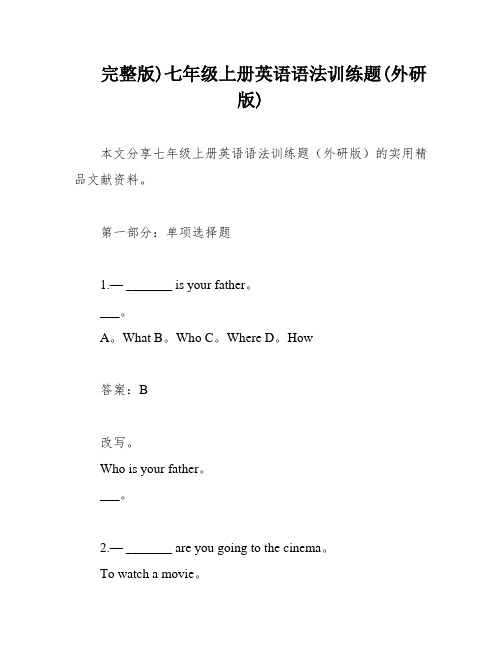 完整版)七年级上册英语语法训练题(外研版)

本文分享七年级上册英语语法训练题（外研版）的实用精品文献资料。

第一部分：单项选择题

1.— _______ is your father。

___。

A。What B。Who C。Where D。How

答案：B

改写。

Who is your father。

___。

2.— _______ are you going to the cinema。

To watch a movie。